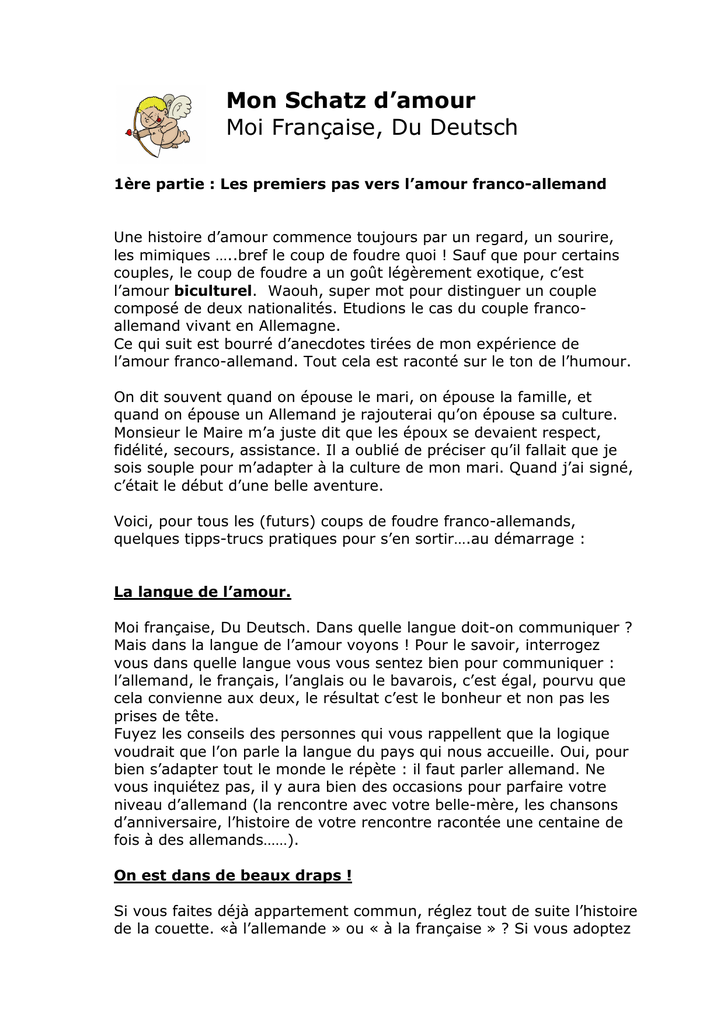 Mon Schatz d'amour
Moi Française, Du Deutsch

1ère partie : Les premiers pas vers l'amour franco-allemand

Une histoire d'amour commence toujours par un regard, un sourire, les mimiques …..bref le coup de foudre quoi ! Sauf que pour certains couples, le coup de foudre a un goût légèrement exotique, c'est l'amour biculturel. Waouh, super mot pour distinguer un couple composé de deux nationalités. Etudions le cas du couple franco-allemand vivant en Allemagne.
Ce qui suit est bourré d'anecdotes tirées de mon expérience de l'amour franco-allemand. Tout cela est raconté sur le ton de l'humour.

On dit souvent quand on épouse le mari, on épouse la famille, et quand on épouse un Allemand je rajouterai qu'on épouse sa culture. Monsieur le Maire m'a juste dit que les époux se devaient respect, fidélité, secours, assistance. Il a oublié de préciser qu'il fallait que je sois souple pour m'adapter à la culture de mon mari. Quand j'ai signé, c'était le début d'une belle aventure.

Voici, pour tous les (futurs) coups de foudre franco-allemands, quelques tipps-trucs pratiques pour s'en sortir….au démarrage :

La langue de l'amour.

Moi française, Du Deutsch. Dans quelle langue doit-on communiquer ? Mais dans la langue de l'amour voyons ! Pour le savoir, interrogez vous dans quelle langue vous vous sentez bien pour communiquer : l'allemand, le français, l'anglais ou le bavarois, c'est égal, pourvu que cela convienne aux deux, le résultat c'est le bonheur et non pas les prises de tête.
Fuyez les conseils des personnes qui vous rappellent que la logique voudrait que l'on parle la langue du pays qui nous accueille. Oui, pour bien s'adapter tout le monde le répète : il faut parler allemand. Ne vous inquiétez pas, il y aura bien des occasions pour parfaire votre niveau d'allemand (la rencontre avec votre belle-mère, les chansons d'anniversaire, l'histoire de votre rencontre racontée une centaine de fois à des allemands……).

On est dans de beaux draps !

Si vous faites déjà appartement commun, réglez tout de suite l'histoire de la couette. «à l'allemande » ou « à la française » ? Si vous adoptez